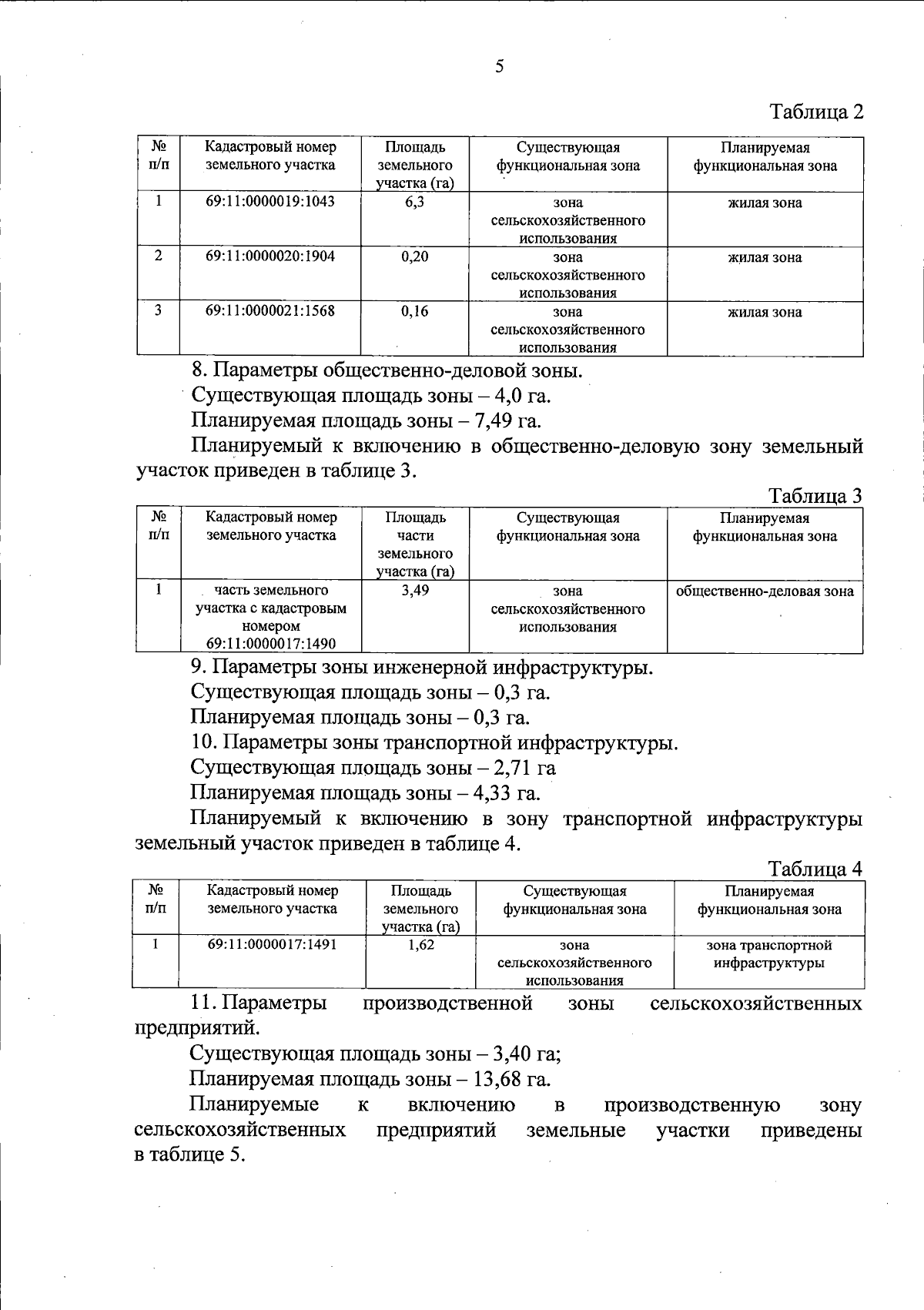 5

Таблица 2

| № п/п | Кадастровый номер земельного участка | Площадь земельного участка (га) | Существующая функциональная зона | Планируемая функциональная зона |
|---|---|---|---|---|
| 1 | 69:11:0000019:1043 | 6,3 | зона сельскохозяйственного использования | жилая зона |
| 2 | 69:11:0000020:1904 | 0,20 | зона сельскохозяйственного использования | жилая зона |
| 3 | 69:11:0000021:1568 | 0,16 | зона сельскохозяйственного использования | жилая зона |

8. Параметры общественно-деловой зоны.

Существующая площадь зоны – 4,0 га.

Планируемая площадь зоны – 7,49 га.

Планируемый к включению в общественно-деловую зону земельный участок приведен в таблице 3.

Таблица 3

| № п/п | Кадастровый номер земельного участка | Площадь части земельного участка (га) | Существующая функциональная зона | Планируемая функциональная зона |
|---|---|---|---|---|
| 1 | часть земельного участка с кадастровым номером 69:11:0000017:1490 | 3,49 | зона сельскохозяйственного использования | общественно-деловая зона |

9. Параметры зоны инженерной инфраструктуры.

Существующая площадь зоны – 0,3 га.

Планируемая площадь зоны – 0,3 га.

10. Параметры зоны транспортной инфраструктуры.

Существующая площадь зоны – 2,71 га

Планируемая площадь зоны – 4,33 га.

Планируемый к включению в зону транспортной инфраструктуры земельный участок приведен в таблице 4.

Таблица 4

| № п/п | Кадастровый номер земельного участка | Площадь земельного участка (га) | Существующая функциональная зона | Планируемая функциональная зона |
|---|---|---|---|---|
| 1 | 69:11:0000017:1491 | 1,62 | зона сельскохозяйственного использования | зона транспортной инфраструктуры |

11. Параметры производственной зоны сельскохозяйственных предприятий.

Существующая площадь зоны – 3,40 га;

Планируемая площадь зоны – 13,68 га.

Планируемые к включению в производственную зону сельскохозяйственных предприятий земельные участки приведены в таблице 5.